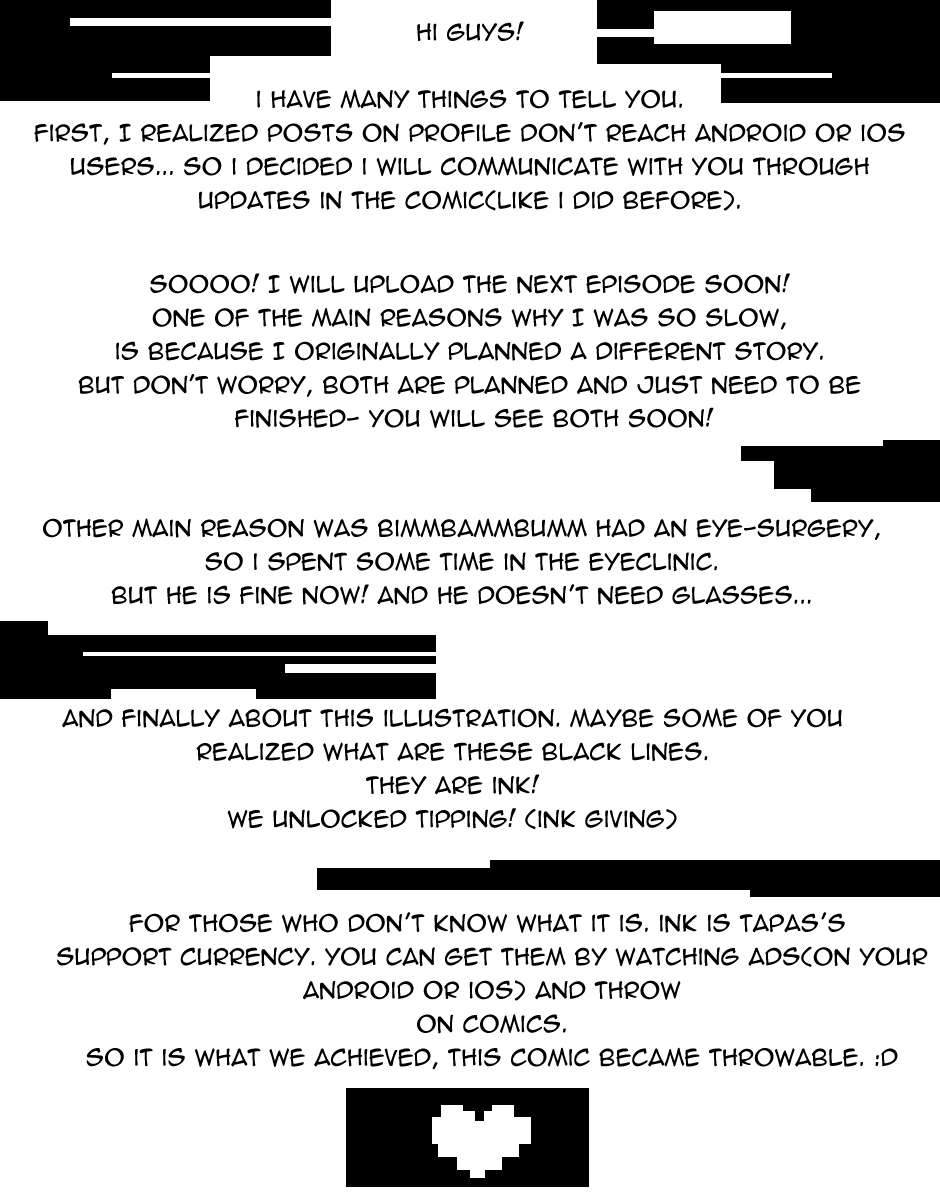 HI GUYS!

I HAVE MANY THINGS TO TELL YOU.
FIRST, I REALIZED POSTS ON PROFILE DON'T REACH ANDROID OR IOS USERS... SO I DECIDED I WILL COMMUNICATE WITH YOU THROUGH UPDATES IN THE COMIC(LIKE I DID BEFORE).

SOOOO! I WILL UPLOAD THE NEXT EPISODE SOON!
ONE OF THE MAIN REASONS WHY I WAS SO SLOW, IS BECAUSE I ORIGINALLY PLANNED A DIFFERENT STORY.
BUT DON'T WORRY, BOTH ARE PLANNED AND JUST NEED TO BE FINISHED- YOU WILL SEE BOTH SOON!

OTHER MAIN REASON WAS BIMMBAMMBUMM HAD AN EYE-SURGERY, SO I SPENT SOME TIME IN THE EYECLINIC.
BUT HE IS FINE NOW! AND HE DOESN'T NEED GLASSES...

AND FINALLY ABOUT THIS ILLUSTRATION. MAYBE SOME OF YOU REALIZED WHAT ARE THESE BLACK LINES.
THEY ARE INK!
WE UNLOCKED TIPPING! (INK GIVING)

FOR THOSE WHO DON'T KNOW WHAT IT IS. INK IS TAPAS'S SUPPORT CURRENCY. YOU CAN GET THEM BY WATCHING ADS(ON YOUR ANDROID OR IOS) AND THROW ON COMICS.
SO IT IS WHAT WE ACHIEVED, THIS COMIC BECAME THROWABLE. :D